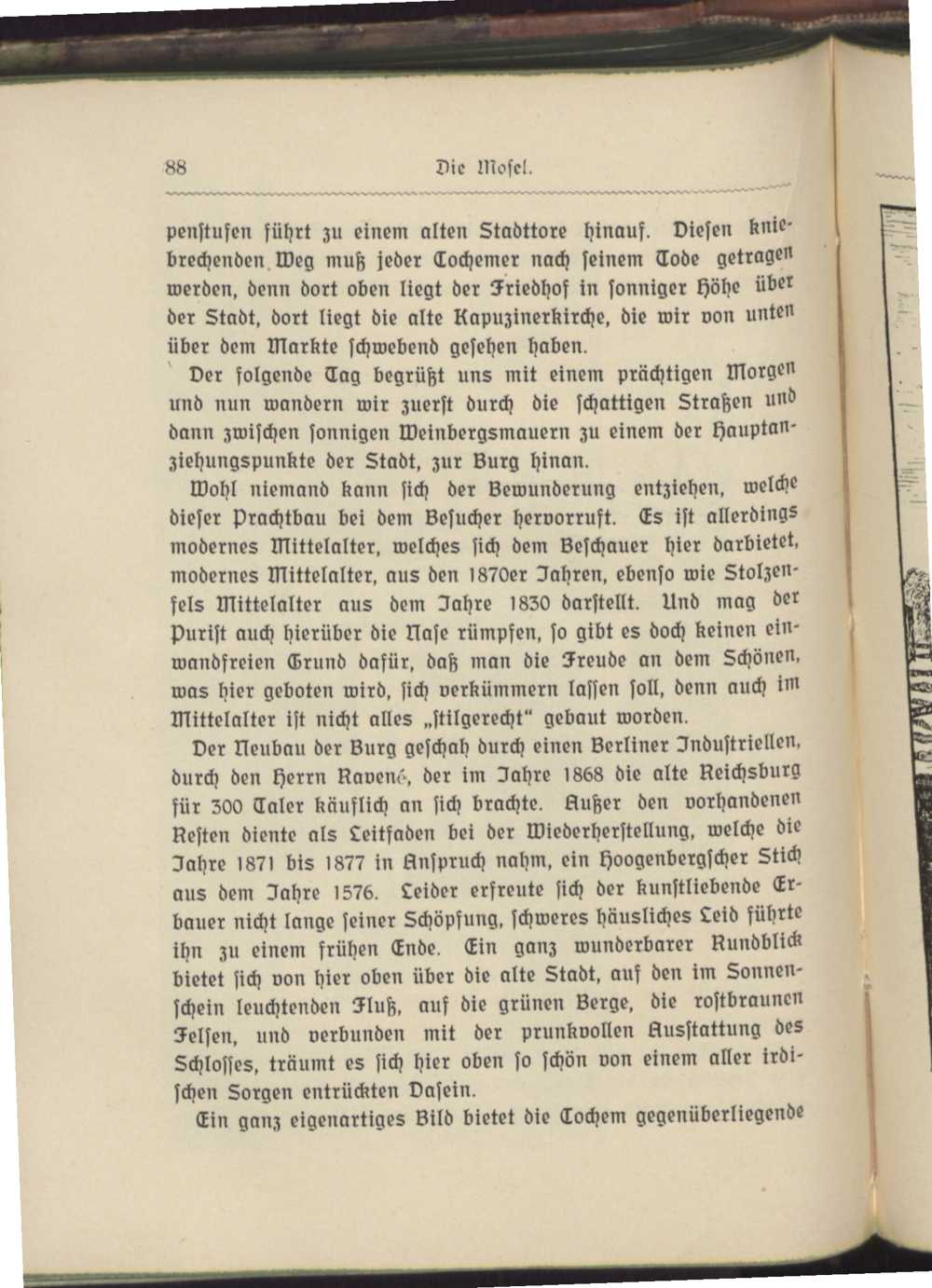 88 Die Mosel.

penstufen führt zu einem alten Stadttore hinauf. Diesen kniebrechenden Weg muß jeder Cochemer nach seinem Tode getragen werden, denn dort oben liegt der Friedhof in sonniger Höhe über der Stadt, dort liegt die alte Kapuzinerkirche, die wir von unten über dem Markte schwebend gesehen haben.

Der folgende Tag begrüßt uns mit einem prächtigen Morgen und nun wandern wir zuerst durch die schattigen Straßen und dann zwischen sonnigen Weinbergsmauern zu einem der Hauptanziehungspunkte der Stadt, zur Burg hinan.

Wohl niemand kann sich der Bewunderung entziehen, welche dieser Prachtbau bei dem Besucher hervorruft. Es ist allerdings modernes Mittelalter, welches sich dem Beschauer hier darbietet, modernes Mittelalter, aus den 1870er Jahren, ebenso wie Stolzenfels Mittelalter aus dem Jahre 1830 darstellt. Und mag der Purist auch hierüber die Nase rümpfen, so gibt es doch keinen einwandfreien Grund dafür, daß man die Freude an dem Schönen, was hier geboten wird, sich verkümmern lassen soll, denn auch im Mittelalter ist nicht alles „stilgerecht“ gebaut worden.

Der Neubau der Burg geschah durch einen Berliner Industriellen, durch den Herrn Ravené, der im Jahre 1868 die alte Reichsburg für 300 Taler käuflich an sich brachte. Außer den vorhandenen Resten diente als Leitfaden bei der Wiederherstellung, welche die Jahre 1871 bis 1877 in Anspruch nahm, ein Hoogenbergscher Stich aus dem Jahre 1576. Leider erfreute sich der kunstliebende Erbauer nicht lange seiner Schöpfung, schweres häusliches Leid führte ihn zu einem frühen Ende. Ein ganz wunderbarer Rundblick bietet sich von hier oben über die alte Stadt, auf den im Sonnenschein leuchtenden Fluß, auf die grünen Berge, die rostbraunen Felsen, und verbunden mit der prunkvollen Ausstattung des Schlosses, träumt es sich hier oben so schön von einem aller irdischen Sorgen entrückten Dasein.

Ein ganz eigenartiges Bild bietet die Cochem gegenüberliegende